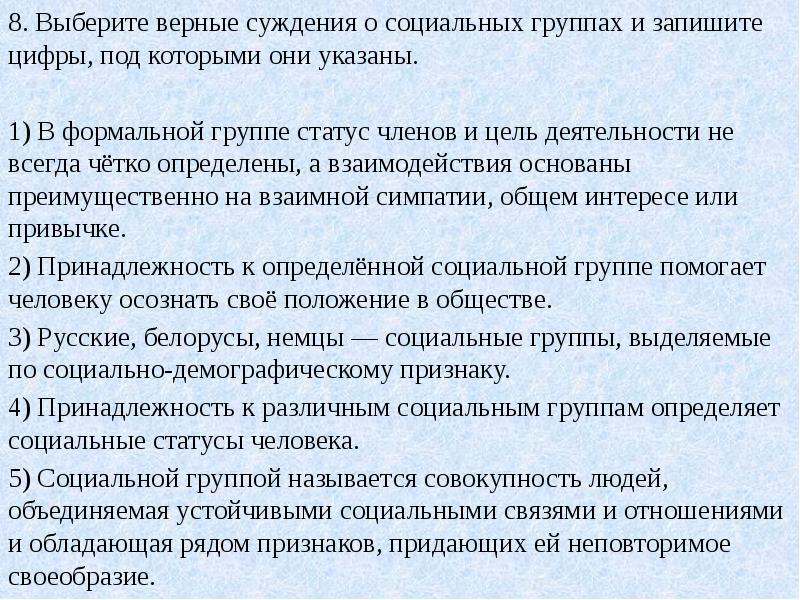 8. Выберите верные суждения о социальных группах и запишите цифры, под которыми они указаны.

1) В формальной группе статус членов и цель деятельности не всегда чётко определены, а взаимодействия основаны преимущественно на взаимной симпатии, общем интересе или привычке.

2) Принадлежность к определённой социальной группе помогает человеку осознать своё положение в обществе.

3) Русские, белорусы, немцы — социальные группы, выделяемые по социально-демографическому признаку.

4) Принадлежность к различным социальным группам определяет социальные статусы человека.

5) Социальной группой называется совокупность людей, объединяемая устойчивыми социальными связями и отношениями и обладающая рядом признаков, придающих ей неповторимое своеобразие.